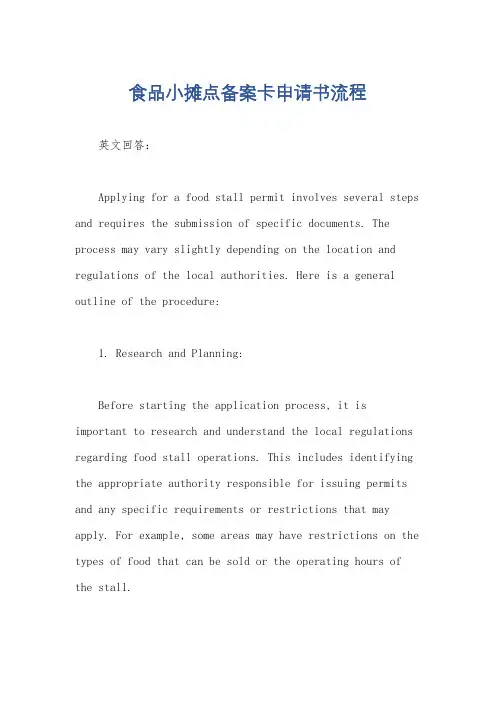 食品小摊点备案卡申请书流程

英文回答:

Applying for a food stall permit involves several steps and requires the submission of specific documents. The process may vary slightly depending on the location and regulations of the local authorities. Here is a general outline of the procedure:

1. Research and Planning:

Before starting the application process, it is important to research and understand the local regulations regarding food stall operations. This includes identifying the appropriate authority responsible for issuing permits and any specific requirements or restrictions that may apply. For example, some areas may have restrictions on the types of food that can be sold or the operating hours of the stall.